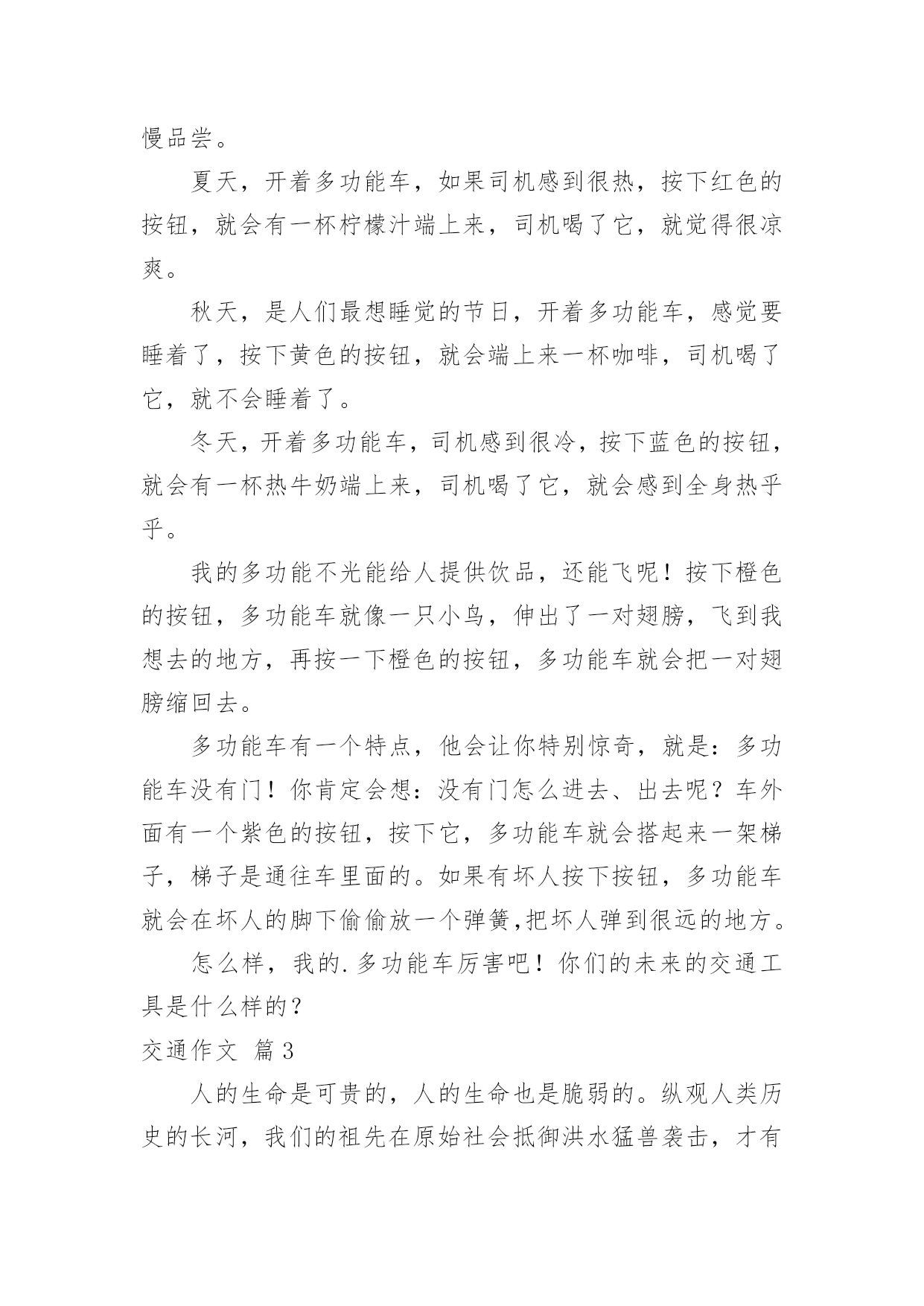 慢品尝。

夏天，开着多功能车，如果司机感到很热，按下红色的按钮，就会有一杯柠檬汁端上来，司机喝了它，就觉得很凉爽。

秋天，是人们最想睡觉的节日，开着多功能车，感觉要睡着了，按下黄色的按钮，就会端上来一杯咖啡，司机喝了它，就不会睡着了。

冬天，开着多功能车，司机感到很冷，按下蓝色的按钮，就会有一杯热牛奶端上来，司机喝了它，就会感到全身热乎乎。

我的多功能不光能给人提供饮品，还能飞呢！按下橙色的按钮，多功能车就像一只小鸟，伸出了一对翅膀，飞到我想去的地方，再按一下橙色的按钮，多功能车就会把一对翅膀缩回去。

多功能车有一个特点，他会让你特别惊奇，就是：多功能车没有门！你肯定会想：没有门怎么进去、出去呢？车外面有一个紫色的按钮，按下它，多功能车就会搭起来一架梯子，梯子是通往车里面的。如果有坏人按下按钮，多功能车就会在坏人的脚下偷偷放一个弹簧,把坏人弹到很远的地方。

怎么样，我的.多功能车厉害吧！你们的未来的交通工具是什么样的？

交通作文 篇3

人的生命是可贵的，人的生命也是脆弱的。纵观人类历史的长河，我们的祖先在原始社会抵御洪水猛兽袭击，才有